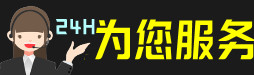 24H为您服务